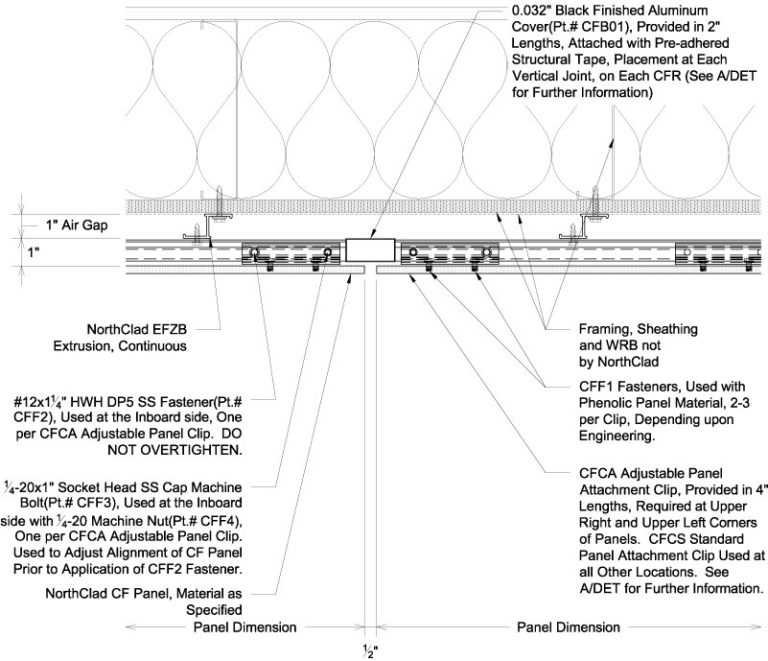 0.032" Black Finished Aluminum Cover(Pt.# CFB01), Provided in 2" Lengths, Attached with Pre-adhered Structural Tape, Placement at Each Vertical Joint, on Each CFR (See A/DET for Further Information)

1" Air Gap

1"

NorthClad EFZB Extrusion, Continuous

#12x1¼" HWH DP5 SS Fastener(Pt.# CFF2), Used at the Inboard side, One per CFCA Adjustable Panel Clip. DO NOT OVERTIGHTEN.

¼-20x1" Socket Head SS Cap Machine Bolt(Pt.# CFF3), Used at the Inboard side with ¼-20 Machine Nut(Pt.# CFF4), One per CFCA Adjustable Panel Clip. Used to Adjust Alignment of CF Panel Prior to Application of CFF2 Fastener.

NorthClad CF Panel, Material as Specified

Framing, Sheathing and WRB not by NorthClad

CFF1 Fasteners, Used with Phenolic Panel Material, 2-3 per Clip, Depending upon Engineering.

CFCA Adjustable Panel Attachment Clip, Provided in 4" Lengths, Required at Upper Right and Upper Left Corners of Panels. CFCS Standard Panel Attachment Clip Used at all Other Locations. See A/DET for Further Information.

Panel Dimension

Panel Dimension

½"